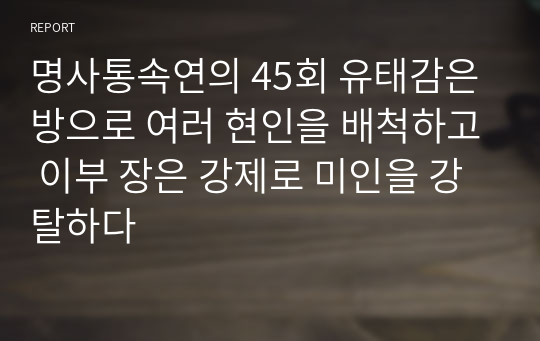 REPORT

명사통속연의 45회 유태감은 방으로 여러 현인을 배척하고 이부 장은 강제로 미인을 강탈하다